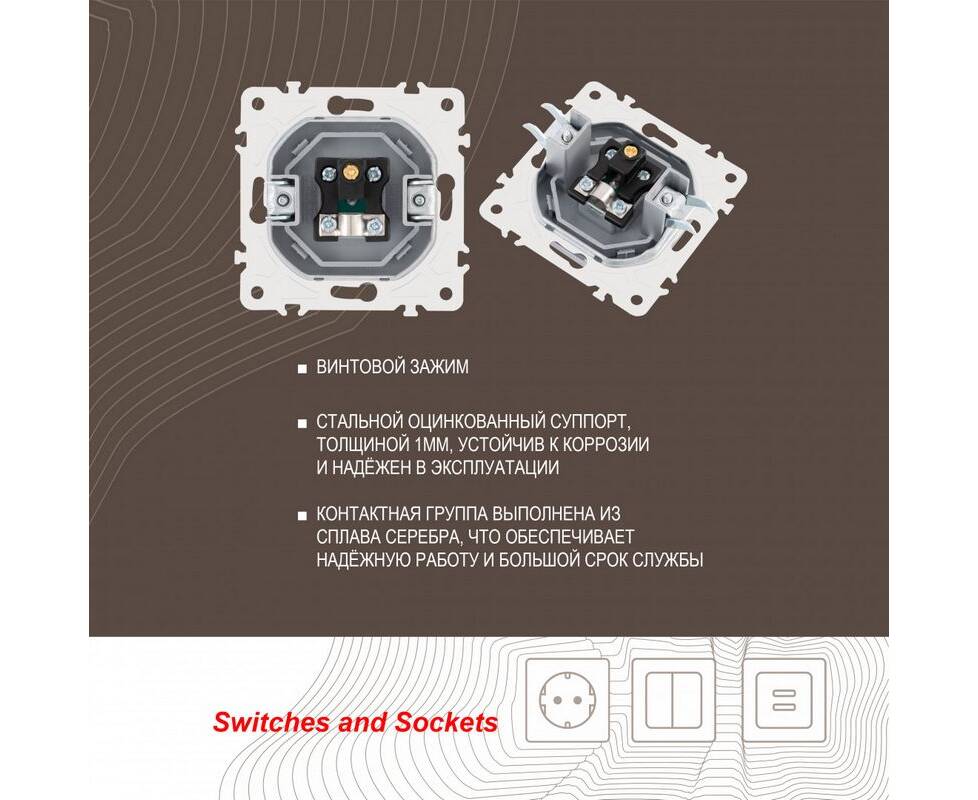 ■ ВИНТОВОЙ ЗАЖИМ

■ СТАЛЬНОЙ ОЦИНКОВАННЫЙ СУППОРТ, ТОЛЩИНОЙ 1ММ, УСТОЙЧИВ К КОРРОЗИИ И НАДЁЖЕН В ЭКСПЛУАТАЦИИ

■ КОНТАКТНАЯ ГРУППА ВЫПОЛНЕНА ИЗ СПЛАВА СЕРЕБРА, ЧТО ОБЕСПЕЧИВАЕТ НАДЁЖНУЮ РАБОТУ И БОЛЬШОЙ СРОК СЛУЖБЫ

Switches and Sockets